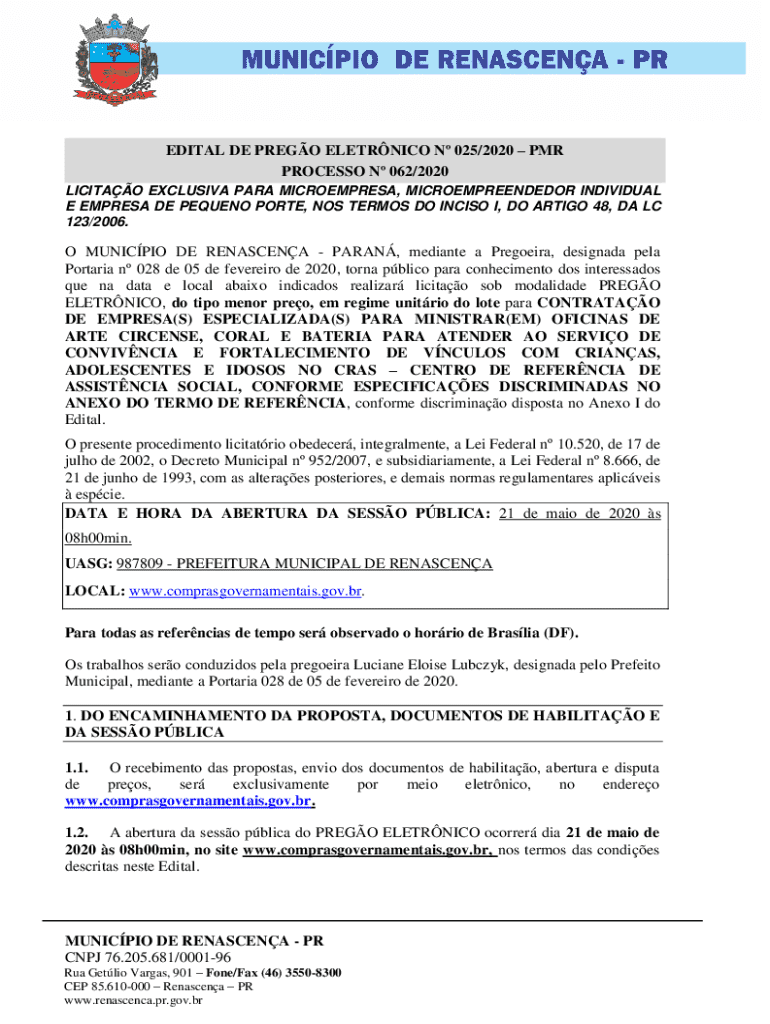 MUNICÍPIO DE RENASCENÇA - PR

EDITAL DE PREGÃO ELETRÔNICO Nº 025/2020 – PMR
PROCESSO Nº 062/2020

LICITAÇÃO EXCLUSIVA PARA MICROEMPRESA, MICROEMPREENDEDOR INDIVIDUAL E EMPRESA DE PEQUENO PORTE, NOS TERMOS DO INCISO I, DO ARTIGO 48, DA LC 123/2006.

O MUNICÍPIO DE RENASCENÇA - PARANÁ, mediante a Pregoeira, designada pela Portaria nº 028 de 05 de fevereiro de 2020, torna público para conhecimento dos interessados que na data e local abaixo indicados realizará licitação sob modalidade PREGÃO ELETRÔNICO, do tipo menor preço, em regime unitário do lote para CONTRATAÇÃO DE EMPRESA(S) ESPECIALIZADA(S) PARA MINISTRAR(EM) OFICINAS DE ARTE CIRCENSE, CORAL E BATERIA PARA ATENDER AO SERVIÇO DE CONVIVÊNCIA E FORTALECIMENTO DE VÍNCULOS COM CRIANÇAS, ADOLESCENTES E IDOSOS NO CRAS – CENTRO DE REFERÊNCIA DE ASSISTÊNCIA SOCIAL, CONFORME ESPECIFICAÇÕES DISCRIMINADAS NO ANEXO DO TERMO DE REFERÊNCIA, conforme discriminação disposta no Anexo I do Edital.

O presente procedimento licitatório obedecerá, integralmente, a Lei Federal nº 10.520, de 17 de julho de 2002, o Decreto Municipal nº 952/2007, e subsidiariamente, a Lei Federal nº 8.666, de 21 de junho de 1993, com as alterações posteriores, e demais normas regulamentares aplicáveis à espécie.

DATA E HORA DA ABERTURA DA SESSÃO PÚBLICA: 21 de maio de 2020 às 08h00min.

UASG: 987809 - PREFEITURA MUNICIPAL DE RENASCENÇA

LOCAL: www.comprasgovernamentais.gov.br.

Para todas as referências de tempo será observado o horário de Brasília (DF).

Os trabalhos serão conduzidos pela pregoeira Luciane Eloise Lubczyk, designada pelo Prefeito Municipal, mediante a Portaria 028 de 05 de fevereiro de 2020.

1. DO ENCAMINHAMENTO DA PROPOSTA, DOCUMENTOS DE HABILITAÇÃO E DA SESSÃO PÚBLICA

1.1. O recebimento das propostas, envio dos documentos de habilitação, abertura e disputa de preços, será exclusivamente por meio eletrônico, no endereço www.comprasgovernamentais.gov.br.

1.2. A abertura da sessão pública do PREGÃO ELETRÔNICO ocorrerá dia 21 de maio de 2020 às 08h00min, no site www.comprasgovernamentais.gov.br, nos termos das condições descritas neste Edital.

MUNICÍPIO DE RENASCENÇA - PR
CNPJ 76.205.681/0001-96
Rua Getúlio Vargas, 901 – Fone/Fax (46) 3550-8300
CEP 85.610-000 – Renascença – PR
www.renascenca.pr.gov.br